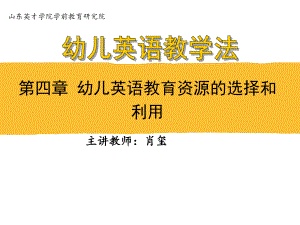 山东英才学院学前教育研究院

幼儿英语教学法

第四章 幼儿英语教育资源的选择和利用

主讲教师：肖玺